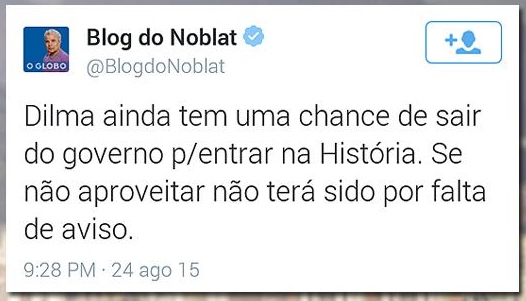 O GLOBO

Blog do Noblat
@BlogdoNoblat

Dilma ainda tem uma chance de sair do governo p/entrar na História. Se não aproveitar não terá sido por falta de aviso.

9:28 PM · 24 ago 15